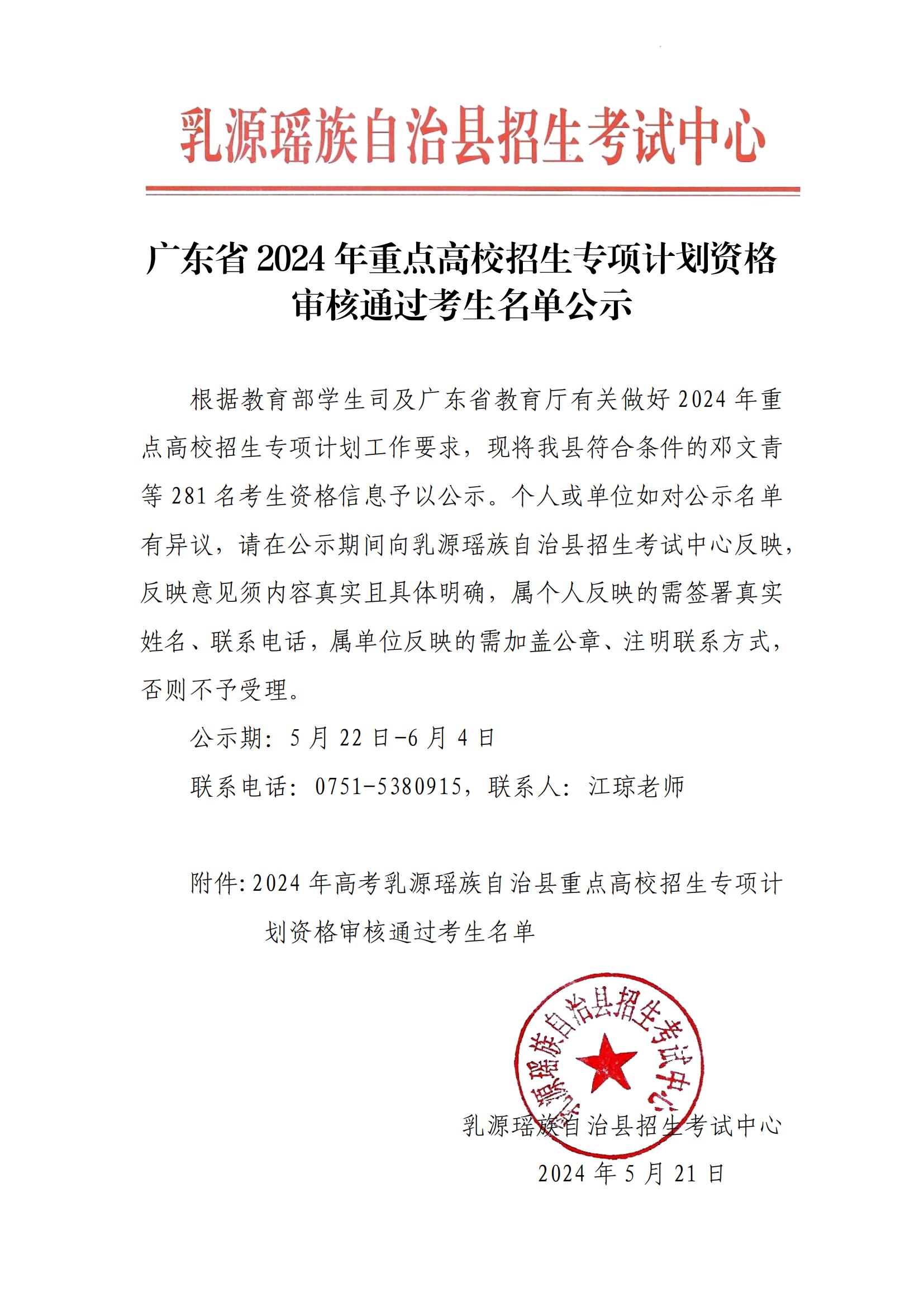 乳源瑶族自治县招生考试中心

广东省 2024 年重点高校招生专项计划资格审核通过考生名单公示

根据教育部学生司及广东省教育厅有关做好 2024 年重点高校招生专项计划工作要求，现将我县符合条件的邓文青等 281 名考生资格信息予以公示。个人或单位如对公示名单有异议，请在公示期间向乳源瑶族自治县招生考试中心反映，反映意见须内容真实且具体明确，属个人反映的需签署真实姓名、联系电话，属单位反映的需加盖公章、注明联系方式，否则不予受理。

公示期：5 月 22 日-6 月 4 日

联系电话：0751-5380915，联系人：江琼老师

附件:2024 年高考乳源瑶族自治县重点高校招生专项计划资格审核通过考生名单

乳源瑶族自治县招生考试中心

乳源瑶族自治县招生考试中心
2024 年 5 月 21 日